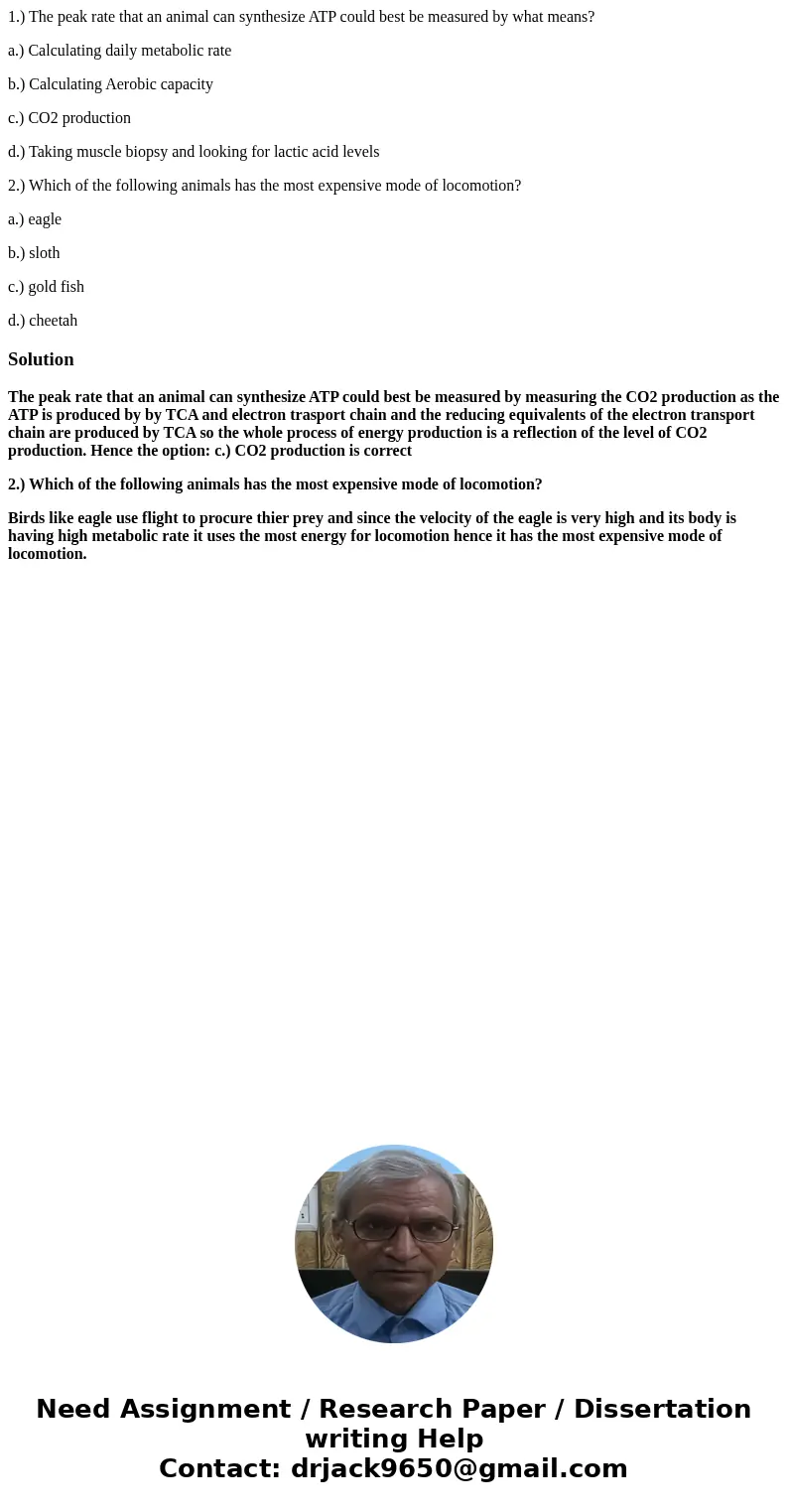 1.) The peak rate that an animal can synthesize ATP could best be measured by what means?

a.) Calculating daily metabolic rate

b.) Calculating Aerobic capacity

c.) CO2 production

d.) Taking muscle biopsy and looking for lactic acid levels

2.) Which of the following animals has the most expensive mode of locomotion?

a.) eagle

b.) sloth

c.) gold fish

d.) cheetah

Solution

The peak rate that an animal can synthesize ATP could best be measured by measuring the CO2 production as the ATP is produced by by TCA and electron trasport chain and the reducing equivalents of the electron transport chain are produced by TCA so the whole process of energy production is a reflection of the level of CO2 production. Hence the option: c.) CO2 production is correct

2.) Which of the following animals has the most expensive mode of locomotion?

Birds like eagle use flight to procure thier prey and since the velocity of the eagle is very high and its body is having high metabolic rate it uses the most energy for locomotion hence it has the most expensive mode of locomotion.

Need Assignment / Research Paper / Dissertation writing Help
Contact: drjack9650@gmail.com